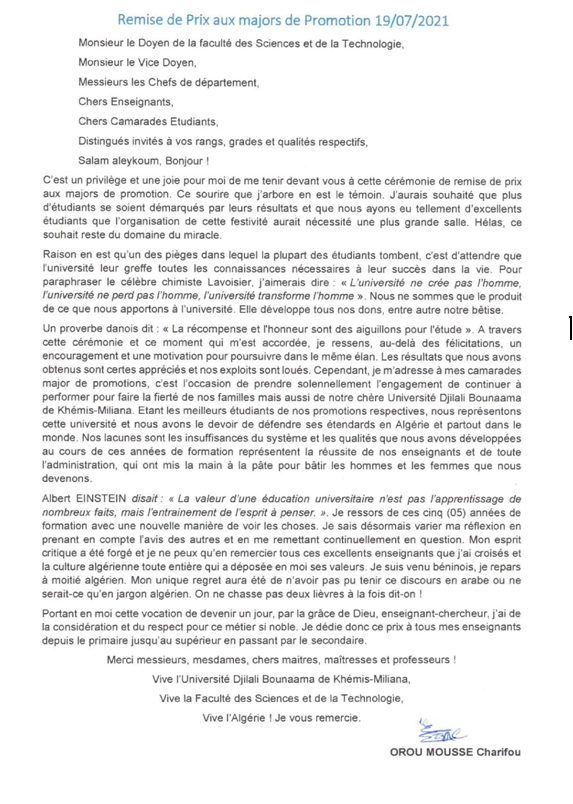 Remise de Prix aux majors de Promotion 19/07/2021

Monsieur le Doyen de la faculté des Sciences et de la Technologie,

Monsieur le Vice Doyen,

Messieurs les Chefs de département,

Chers Enseignants,

Chers Camarades Etudiants,

Distingués invités à vos rangs, grades et qualités respectifs,

Salam aleykoum, Bonjour !

C'est un privilège et une joie pour moi de me tenir devant vous à cette cérémonie de remise de prix aux majors de promotion. Ce sourire que j'arbore en est le témoin. J'aurais souhaité que plus d'étudiants se soient démarqués par leurs résultats et que nous ayons eu tellement d'excellents étudiants que l'organisation de cette festivité aurait nécessité une plus grande salle. Hélas, ce souhait reste du domaine du miracle.

Raison en est qu'un des pièges dans lequel la plupart des étudiants tombent, c'est d'attendre que l'université leur greffe toutes les connaissances nécessaires à leur succès dans la vie. Pour paraphraser le célèbre chimiste Lavoisier, j'aimerais dire : « L'université ne crée pas l'homme, l'université ne perd pas l'homme, l'université transforme l'homme ». Nous ne sommes que le produit de ce que nous apportons à l'université. Elle développe tous nos dons, entre autre notre bêtise.

Un proverbe danois dit : « La récompense et l'honneur sont des aiguillons pour l'étude ». A travers cette cérémonie et ce moment qui m'est accordée, je ressens, au-delà des félicitations, un encouragement et une motivation pour poursuivre dans le même élan. Les résultats que nous avons obtenus sont certes appréciés et nos exploits sont loués. Cependant, je m'adresse à mes camarades major de promotions, c'est l'occasion de prendre solennellement l'engagement de continuer à performer pour faire la fierté de nos familles mais aussi de notre chère Université Djilali Bounaama de Khémis-Miliana. Etant les meilleurs étudiants de nos promotions respectives, nous représentons cette université et nous avons le devoir de défendre ses étendards en Algérie et partout dans le monde. Nos lacunes sont les insuffisances du système et les qualités que nous avons développées au cours de ces années de formation représentent la réussite de nos enseignants et de toute l'administration, qui ont mis la main à la pâte pour bâtir les hommes et les femmes que nous devenons.

Albert EINSTEIN disait : « La valeur d'une éducation universitaire n'est pas l'apprentissage de nombreux faits, mais l'entrainement de l'esprit à penser. ». Je ressors de ces cinq (05) années de formation avec une nouvelle manière de voir les choses. Je sais désormais varier ma réflexion en prenant en compte l'avis des autres et en me remettant continuellement en question. Mon esprit critique a été forgé et je ne peux qu'en remercier tous ces excellents enseignants que j'ai croisés et la culture algérienne toute entière qui a déposée en moi ses valeurs. Je suis venu béninois, je repars à moitié algérien. Mon unique regret aura été de n'avoir pas pu tenir ce discours en arabe ou ne serait-ce qu'en jargon algérien. On ne chasse pas deux lièvres à la fois dit-on !

Portant en moi cette vocation de devenir un jour, par la grâce de Dieu, enseignant-chercheur, j'ai de la considération et du respect pour ce métier si noble. Je dédie donc ce prix à tous mes enseignants depuis le primaire jusqu'au supérieur en passant par le secondaire.

Merci messieurs, mesdames, chers maitres, maîtresses et professeurs !

Vive l'Université Djilali Bounaama de Khémis-Miliana,

Vive la Faculté des Sciences et de la Technologie,

Vive l'Algérie ! Je vous remercie.

OROU MOUSSE Charifou